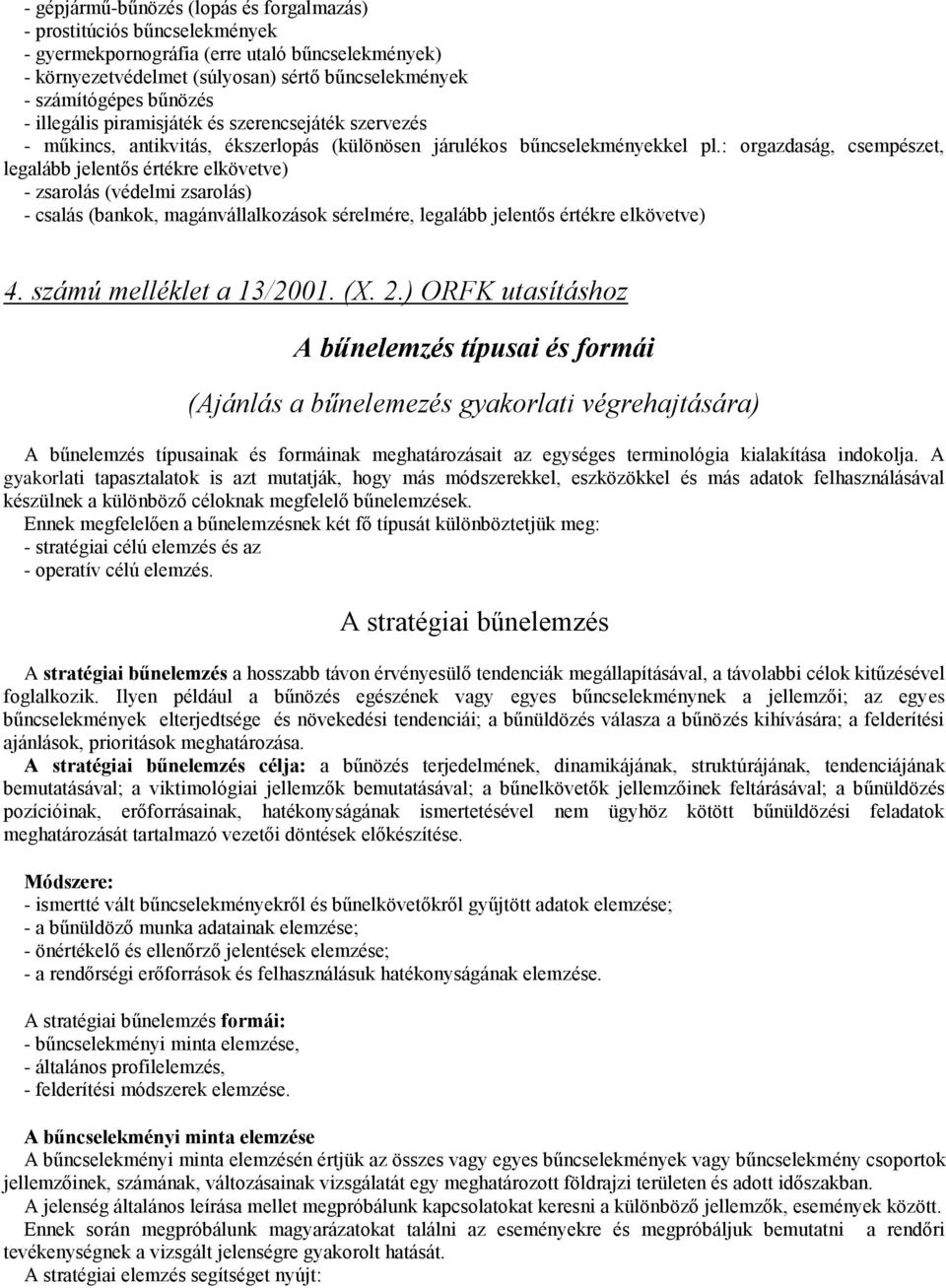 - gépjármű-bűnözés (lopás és forgalmazás)
- prostitúciós bűncselekmények
- gyermekpornográfia (erre utaló bűncselekmények)
- környezetvédelmet (súlyosan) sértő bűncselekmények
- számítógépes bűnözés
- illegális piramisjáték és szerencsejáték szervezés
- műkincs, antikvitás, ékszerlopás (különösen járulékos bűncselekményekkel pl.: orgazdaság, csempészet, legalább jelentős értékre elkövetve)
- zsarolás (védelmi zsarolás)
- csalás (bankok, magánvállalkozások sérelmére, legalább jelentős értékre elkövetve)

4. számú melléklet a 13/2001. (X. 2.) ORFK utasításhoz

A bűnelemzés típusai és formái

(Ajánlás a bűnelemezés gyakorlati végrehajtására)

A bűnelemzés típusainak és formáinak meghatározásait az egységes terminológia kialakítása indokolja. A gyakorlati tapasztalatok is azt mutatják, hogy más módszerekkel, eszközökkel és más adatok felhasználásával készülnek a különböző céloknak megfelelő bűnelemzések.
Ennek megfelelően a bűnelemzésnek két fő típusát különböztetjük meg:
- stratégiai célú elemzés és az
- operatív célú elemzés.

A stratégiai bűnelemzés

A stratégiai bűnelemzés a hosszabb távon érvényesülő tendenciák megállapításával, a távolabbi célok kitűzésével foglalkozik. Ilyen például a bűnözés egészének vagy egyes bűncselekménynek a jellemzői; az egyes bűncselekmények elterjedtsége és növekedési tendenciái; a bűnüldözés válasza a bűnözés kihívására; a felderítési ajánlások, prioritások meghatározása.
A stratégiai bűnelemzés célja: a bűnözés terjedelmének, dinamikájának, struktúrájának, tendenciájának bemutatásával; a viktimológiai jellemzők bemutatásával; a bűnelkövetők jellemzőinek feltárásával; a bűnüldözés pozícióinak, erőforrásainak, hatékonyságának ismertetésével nem ügyhöz kötött bűnüldözési feladatok meghatározását tartalmazó vezetői döntések előkészítése.

Módszere:
- ismertté vált bűncselekményekről és bűnelkövetőkről gyűjtött adatok elemzése;
- a bűnüldöző munka adatainak elemzése;
- önértékelő és ellenőrző jelentések elemzése;
- a rendőrségi erőforrások és felhasználásuk hatékonyságának elemzése.

A stratégiai bűnelemzés formái:
- bűncselekményi minta elemzése,
- általános profilelemzés,
- felderítési módszerek elemzése.

A bűncselekményi minta elemzése
A bűncselekményi minta elemzésén értjük az összes vagy egyes bűncselekmények vagy bűncselekmény csoportok jellemzőinek, számának, változásainak vizsgálatát egy meghatározott földrajzi területen és adott időszakban.
A jelenség általános leírása mellet megpróbálunk kapcsolatokat keresni a különböző jellemzők, események között.
Ennek során megpróbálunk magyarázatokat találni az eseményekre és megpróbáljuk bemutatni a rendőri tevékenységnek a vizsgált jelenségre gyakorolt hatását.
A stratégiai elemzés segítséget nyújt: